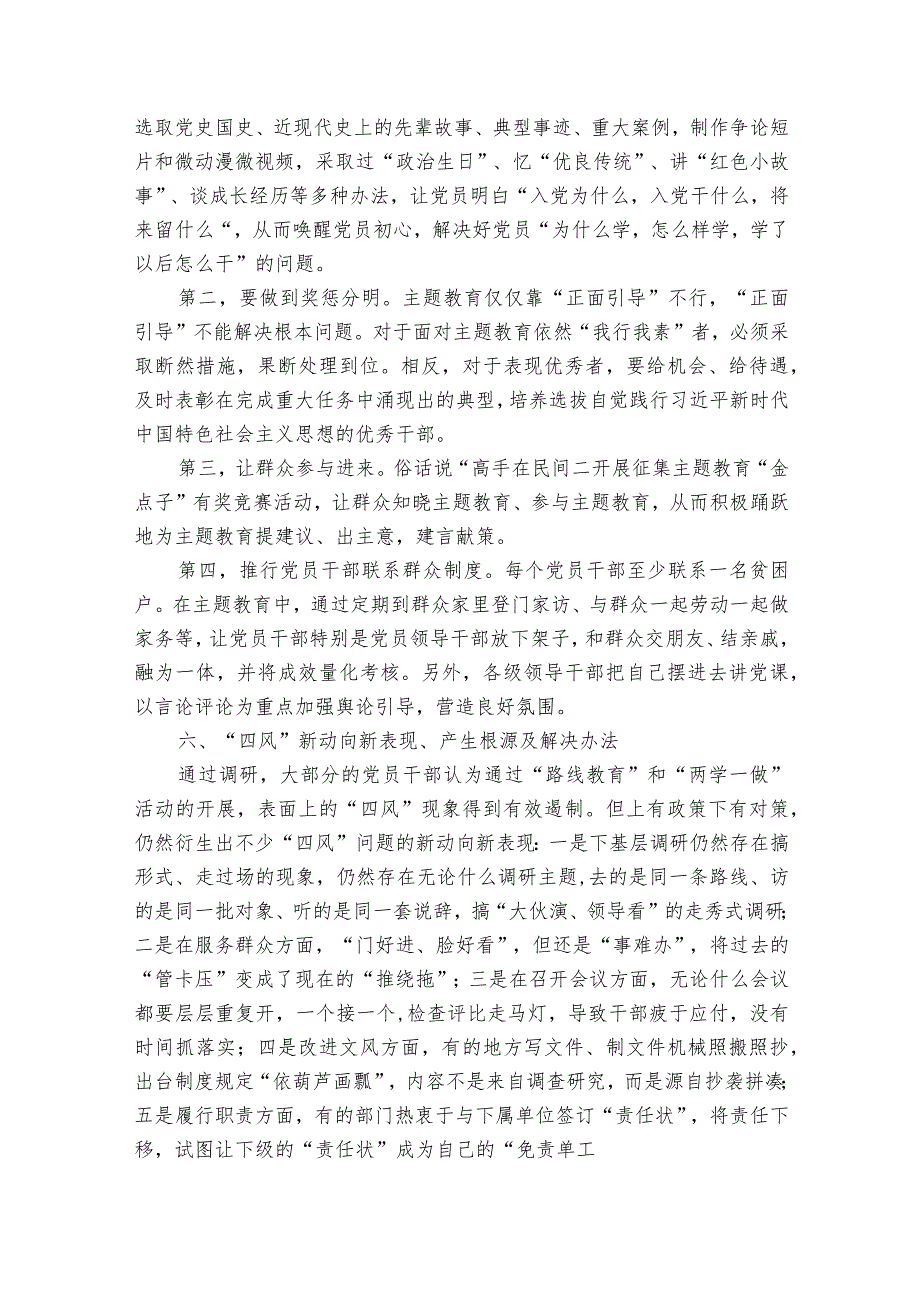 选取党史国史、近现代史上的先辈故事、典型事迹、重大案例，制作争论短片和微动漫微视频，采取过“政治生日”、忆“优良传统”、讲“红色小故事”、谈成长经历等多种办法，让党员明白“入党为什么，入党干什么，将来留什么“，从而唤醒党员初心，解决好党员“为什么学，怎么样学，学了以后怎么干”的问题。

第二，要做到奖惩分明。主题教育仅仅靠“正面引导”不行，“正面引导”不能解决根本问题。对于面对主题教育依然“我行我素”者，必须采取断然措施，果断处理到位。相反，对于表现优秀者，要给机会、给待遇，及时表彰在完成重大任务中涌现出的典型，培养选拔自觉践行习近平新时代中国特色社会主义思想的优秀干部。

第三，让群众参与进来。俗话说“高手在民间二开展征集主题教育“金点子”有奖竞赛活动，让群众知晓主题教育、参与主题教育，从而积极踊跃地为主题教育提建议、出主意，建言献策。

第四，推行党员干部联系群众制度。每个党员干部至少联系一名贫困户。在主题教育中，通过定期到群众家里登门家访、与群众一起劳动一起做家务等，让党员干部特别是党员领导干部放下架子，和群众交朋友、结亲戚，融为一体，并将成效量化考核。另外，各级领导干部把自己摆进去讲党课，以言论评论为重点加强舆论引导，营造良好氛围。

六、“四风”新动向新表现、产生根源及解决办法

通过调研，大部分的党员干部认为通过“路线教育”和“两学一做”活动的开展，表面上的“四风”现象得到有效遏制。但上有政策下有对策，仍然衍生出不少“四风”问题的新动向新表现：一是下基层调研仍然存在搞形式、走过场的现象，仍然存在无论什么调研主题,去的是同一条路线、访的是同一批对象、听的是同一套说辞，搞“大伙演、领导看”的走秀式调研;二是在服务群众方面，“门好进、脸好看”，但还是“事难办”，将过去的“管卡压”变成了现在的“推绕拖”；三是在召开会议方面，无论什么会议都要层层重复开，一个接一个,检查评比走马灯，导致干部疲于应付，没有时间抓落实；四是改进文风方面，有的地方写文件、制文件机械照搬照抄，出台制度规定“依葫芦画瓢”，内容不是来自调查研究，而是源自抄袭拼凑;五是履行职责方面，有的部门热衷于与下属单位签订“责任状”，将责任下移，试图让下级的“责任状”成为自己的“免责单工